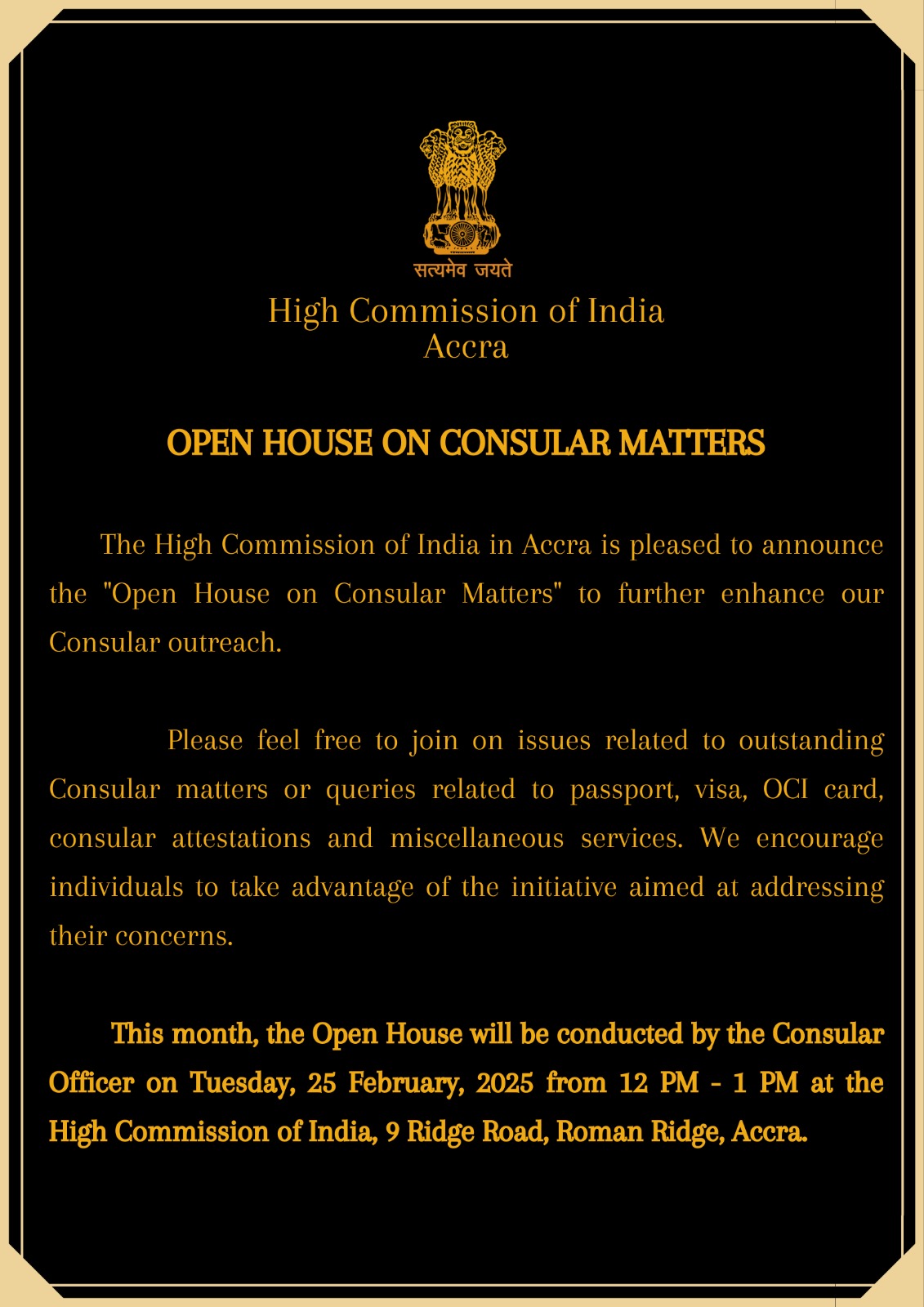 सत्यमेव जयते

High Commission of India
Accra

OPEN HOUSE ON CONSULAR MATTERS

The High Commission of India in Accra is pleased to announce the "Open House on Consular Matters" to further enhance our Consular outreach.

Please feel free to join on issues related to outstanding Consular matters or queries related to passport, visa, OCI card, consular attestations and miscellaneous services. We encourage individuals to take advantage of the initiative aimed at addressing their concerns.

This month, the Open House will be conducted by the Consular Officer on Tuesday, 25 February, 2025 from 12 PM - 1 PM at the High Commission of India, 9 Ridge Road, Roman Ridge, Accra.